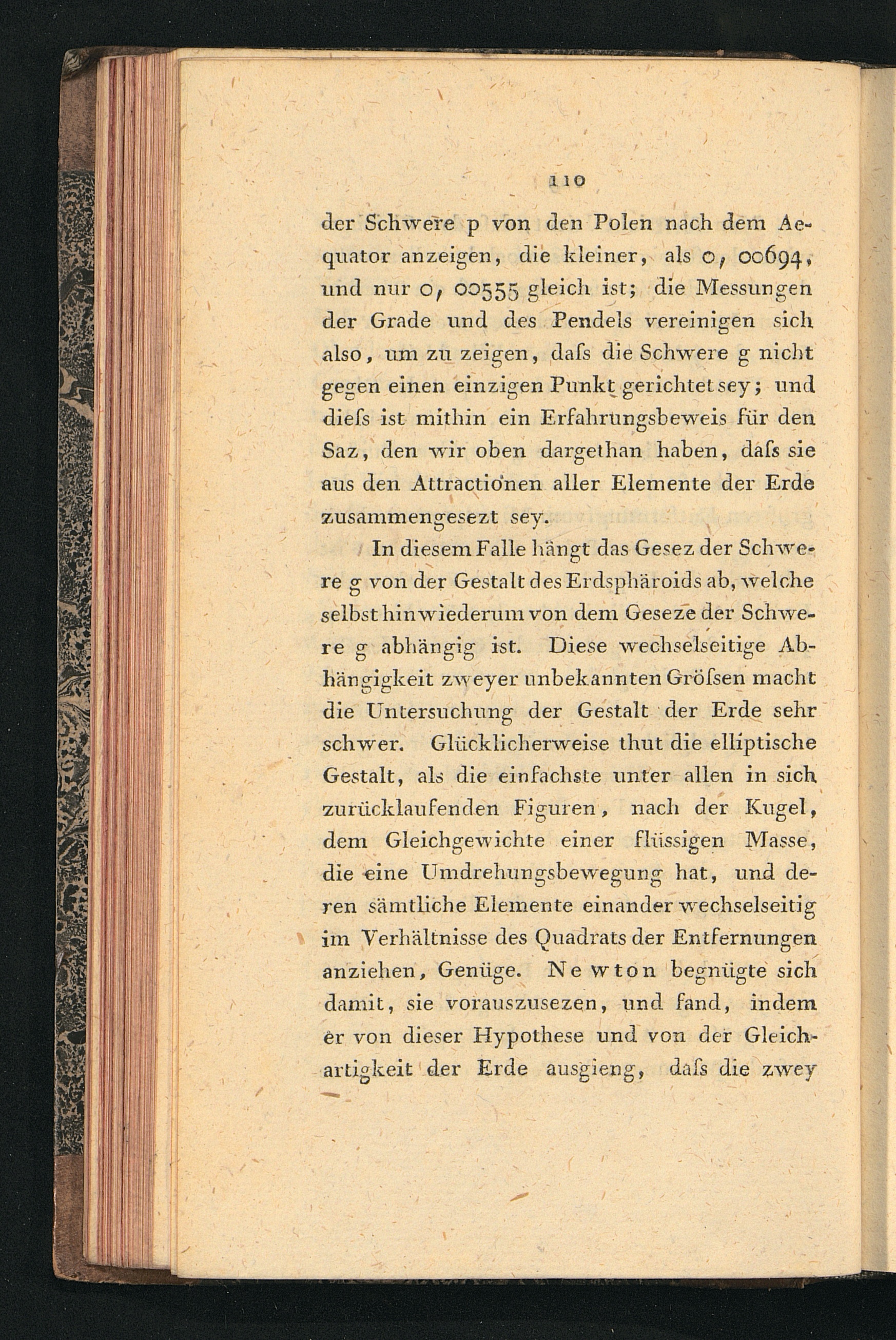 110

der Schwere p von den Polen nach dem Aequator anzeigen, die kleiner, als 0, 00694, und nur 0, 00555 gleich ist; die Messungen der Grade und des Pendels vereinigen sich also, um zu zeigen, daſs die Schwere g nicht gegen einen einzigen Punkt gerichtet sey; und dieſs ist mithin ein Erfahrungsbeweis für den Saz, den wir oben dargethan haben, daſs sie aus den Attractionen aller Elemente der Erde zusammengesezt sey.

In diesem Falle hängt das Gesez der Schwere g von der Gestalt des Erdsphäroids ab, welche selbst hinwiederum von dem Geseze der Schwere g abhängig ist. Diese wechselseitige Abhängigkeit zweyer unbekannten Gröſsen macht die Untersuchung der Gestalt der Erde sehr schwer. Glücklicherweise thut die elliptische Gestalt, als die einfachste unter allen in sich zurücklaufenden Figuren, nach der Kugel, dem Gleichgewichte einer flüssigen Masse, die eine Umdrehungsbewegung hat, und deren sämtliche Elemente einander wechselseitig im Verhältnisse des Quadrats der Entfernungen anziehen, Genüge. Newton begnügte sich damit, sie vorauszusezen, und fand, indem er von dieser Hypothese und von der Gleichartigkeit der Erde ausgieng, daſs die zwey